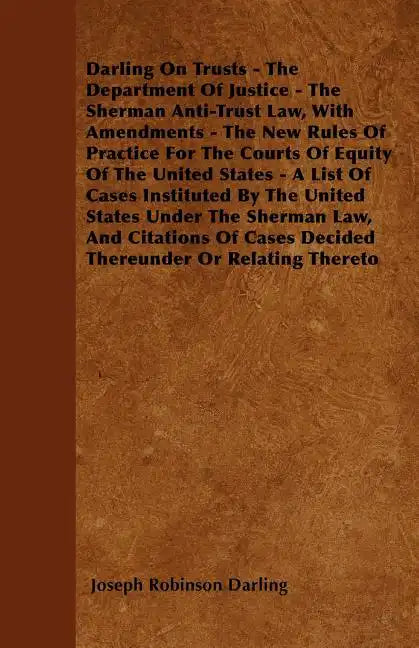 Darling On Trusts - The Department Of Justice - The Sherman Anti-Trust Law, With Amendments - The New Rules Of Practice For The Courts Of Equity Of The United States - A List Of Cases Instituted By The United States Under The Sherman Law, And Citations Of Cases Decided Thereunder Or Relating Thereto

Joseph Robinson Darling